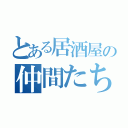 とある居酒屋の
仲間たち